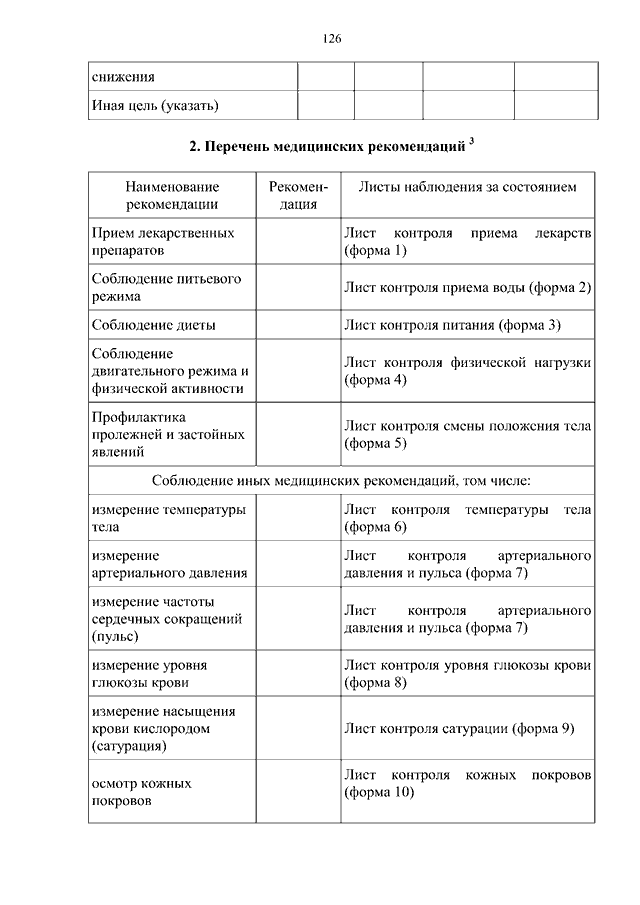 126

| снижения | | | | |
|---|---|---|---|---|
| Иная цель (указать) | | | | |

**2. Перечень медицинских рекомендаций $^3$**

| Наименование рекомендации | Рекомендация | Листы наблюдения за состоянием |
|---|---|---|
| Прием лекарственных препаратов | | Лист контроля приема лекарств (форма 1) |
| Соблюдение питьевого режима | | Лист контроля приема воды (форма 2) |
| Соблюдение диеты | | Лист контроля питания (форма 3) |
| Соблюдение двигательного режима и физической активности | | Лист контроля физической нагрузки (форма 4) |
| Профилактика пролежней и застойных явлений | | Лист контроля смены положения тела (форма 5) |
| Соблюдение иных медицинских рекомендаций, том числе: | | |
| измерение температуры тела | | Лист контроля температуры тела (форма 6) |
| измерение артериального давления | | Лист контроля артериального давления и пульса (форма 7) |
| измерение частоты сердечных сокращений (пульс) | | Лист контроля артериального давления и пульса (форма 7) |
| измерение уровня глюкозы крови | | Лист контроля уровня глюкозы крови (форма 8) |
| измерение насыщения крови кислородом (сатурация) | | Лист контроля сатурации (форма 9) |
| осмотр кожных покровов | | Лист контроля кожных покровов (форма 10) |